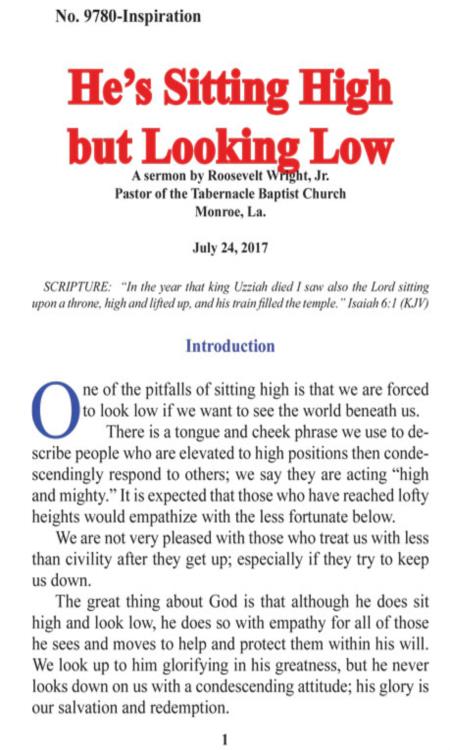 No. 9780-Inspiration

He's Sitting High but Looking Low

A sermon by Roosevelt Wright, Jr.
Pastor of the Tabernacle Baptist Church
Monroe, La.

July 24, 2017

SCRIPTURE: "In the year that king Uzziah died I saw also the Lord sitting upon a throne, high and lifted up, and his train filled the temple." Isaiah 6:1 (KJV)

Introduction

One of the pitfalls of sitting high is that we are forced to look low if we want to see the world beneath us.

There is a tongue and cheek phrase we use to describe people who are elevated to high positions then condescendingly respond to others; we say they are acting "high and mighty." It is expected that those who have reached lofty heights would empathize with the less fortunate below.

We are not very pleased with those who treat us with less than civility after they get up; especially if they try to keep us down.

The great thing about God is that although he does sit high and look low, he does so with empathy for all of those he sees and moves to help and protect them within his will. We look up to him glorifying in his greatness, but he never looks down on us with a condescending attitude; his glory is our salvation and redemption.

1